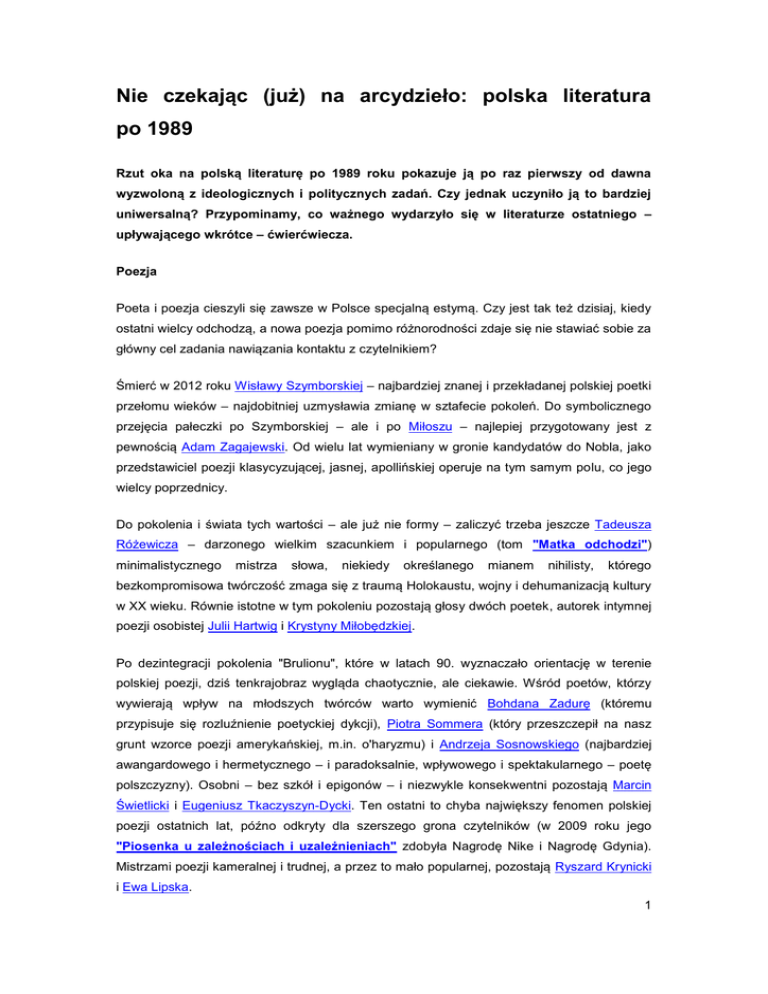 Nie czekając (już) na arcydzieło: polska literatura po 1989

Rzut oka na polską literaturę po 1989 roku pokazuje ją po raz pierwszy od dawna wyzwoloną z ideologicznych i politycznych zadań. Czy jednak uczyniło ją to bardziej uniwersalną? Przypominamy, co ważnego wydarzyło się w literaturze ostatniego – upływającego wkrótce – ćwierćwiecza.

Poezja

Poeta i poezja cieszyli się zawsze w Polsce specjalną estymą. Czy jest tak też dzisiaj, kiedy ostatni wielcy odchodzą, a nowa poezja pomimo różnorodności zdaje się nie stawiać sobie za główny cel zadania nawiązania kontaktu z czytelnikiem?

Śmierć w 2012 roku Wisławy Szymborskiej – najbardziej znanej i przekładanej polskiej poetki przełomu wieków – najdobitniej uzmysławia zmianę w sztafecie pokoleń. Do symbolicznego przejęcia pałeczki po Szymborskiej – ale i po Miłoszu – najlepiej przygotowany jest z pewnością Adam Zagajewski. Od wielu lat wymieniany w gronie kandydatów do Nobla, jako przedstawiciel poezji klasycyzującej, jasnej, apollińskiej operuje na tym samym polu, co jego wielcy poprzednicy.

Do pokolenia i świata tych wartości – ale już nie formy – zaliczyć trzeba jeszcze Tadeusza Różewicza – darzonego wielkim szacunkiem i popularnego (tom "Matka odchodzi") minimalistycznego mistrza słowa, niekiedy określanego mianem nihilisty, którego bezkompromisowa twórczość zmaga się z traumą Holokaustu, wojny i dehumanizacją kultury w XX wieku. Równie istotne w tym pokoleniu pozostają głosy dwóch poetek, autorek intymnej poezji osobistej Julii Hartwig i Krystyny Miłobędzkiej.

Po dezintegracji pokolenia "Brulionu", które w latach 90. wyznaczało orientację w terenie polskiej poezji, dziś tenkrajobraz wygląda chaotycznie, ale ciekawie. Wśród poetów, którzy wywierają wpływ na młodszych twórców warto wymienić Bohdana Zadurę (któremu przypisuje się rozluźnienie poetyckiej dykcji), Piotra Sommera (który przeszczepił na nasz grunt wzorce poezji amerykańskiej, m.in. o'haryzmu) i Andrzeja Sosnowskiego (najbardziej awangardowego i hermetycznego – i paradoksalnie, wpływowego i spektakularnego – poetę polszczyzny). Osobni – bez szkół i epigonów – i niezwykle konsekwentni pozostają Marcin Świetlicki i Eugeniusz Tkaczyszyn-Dycki. Ten ostatni to chyba największy fenomen polskiej poezji ostatnich lat, późno odkryty dla szerszego grona czytelników (w 2009 roku jego "Piosenka u zależnościach i uzależnieniach" zdobyła Nagrodę Nike i Nagrodę Gdynia). Mistrzami poezji kameralnej i trudnej, a przez to mało popularnej, pozostają Ryszard Krynicki i Ewa Lipska.

1